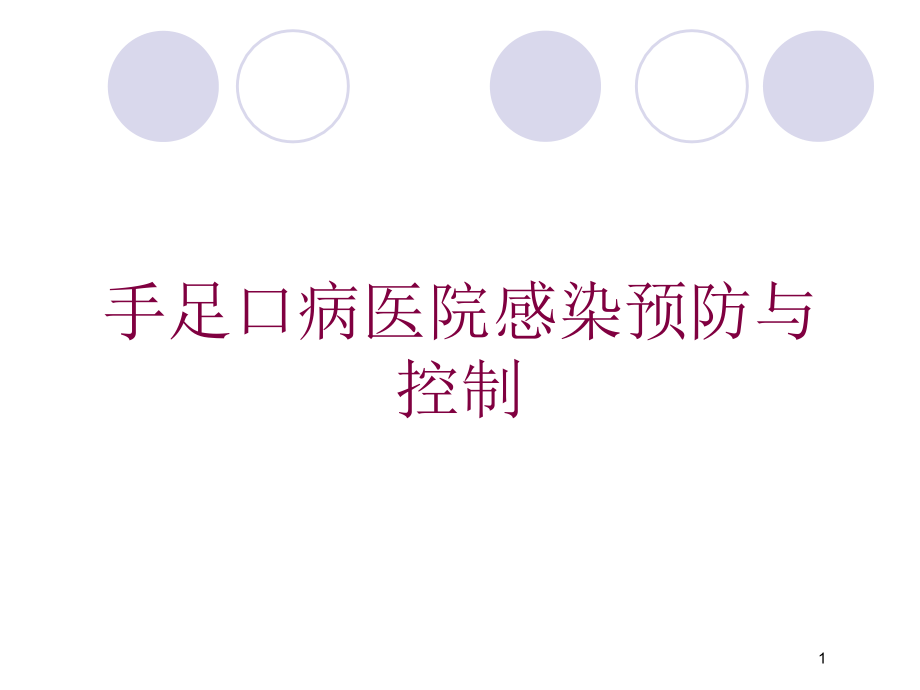 手足口病医院感染预防与控制

1